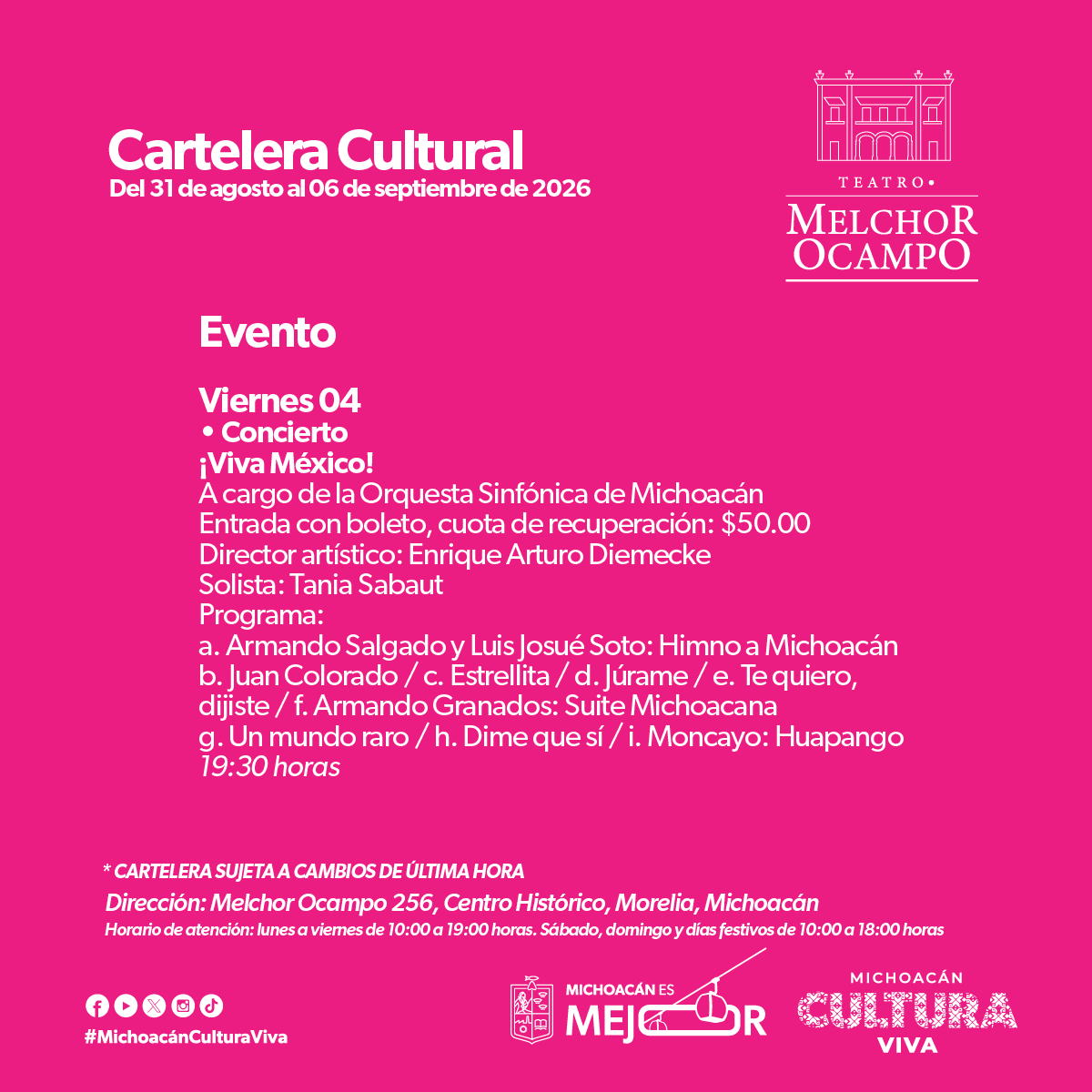 Cartelera Cultural
Del 31 de agosto al 06 de septiembre de 2026

TEATRO•
MELCHOR
OCAMPO

Evento

Viernes 04
• Concierto
¡Viva México!
A cargo de la Orquesta Sinfónica de Michoacán
Entrada con boleto, cuota de recuperación: $50.00
Director artístico: Enrique Arturo Diemecke
Solista: Tania Sabaut
Programa:
a. Armando Salgado y Luis Josué Soto: Himno a Michoacán
b. Juan Colorado / c. Estrellita / d. Júrame / e. Te quiero, dijiste / f. Armando Granados: Suite Michoacana
g. Un mundo raro / h. Dime que sí / i. Moncayo: Huapango
19:30 horas

* CARTELERA SUJETA A CAMBIOS DE ÚLTIMA HORA
Dirección: Melchor Ocampo 256, Centro Histórico, Morelia, Michoacán
Horario de atención: lunes a viernes de 10:00 a 19:00 horas. Sábado, domingo y días festivos de 10:00 a 18:00 horas

#MichoacánCulturaViva

MICHOACÁN ES
MEJOR

MICHOACÁN
CULTURA
VIVA